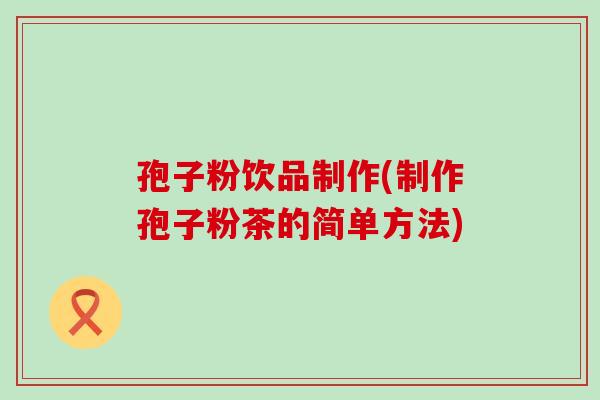 孢子粉饮品制作(制作孢子粉茶的简单方法)